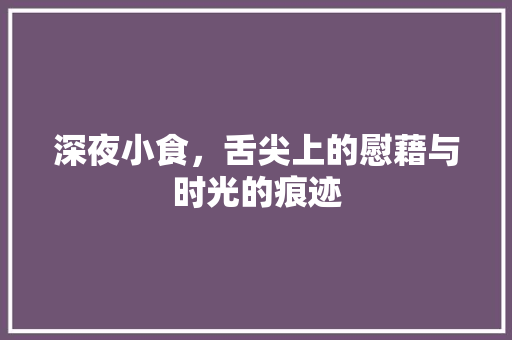 深夜小食，舌尖上的慰藉与时光的痕迹